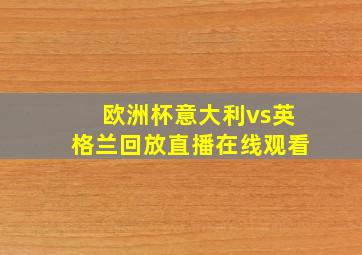 欧洲杯意大利vs英格兰回放直播在线观看